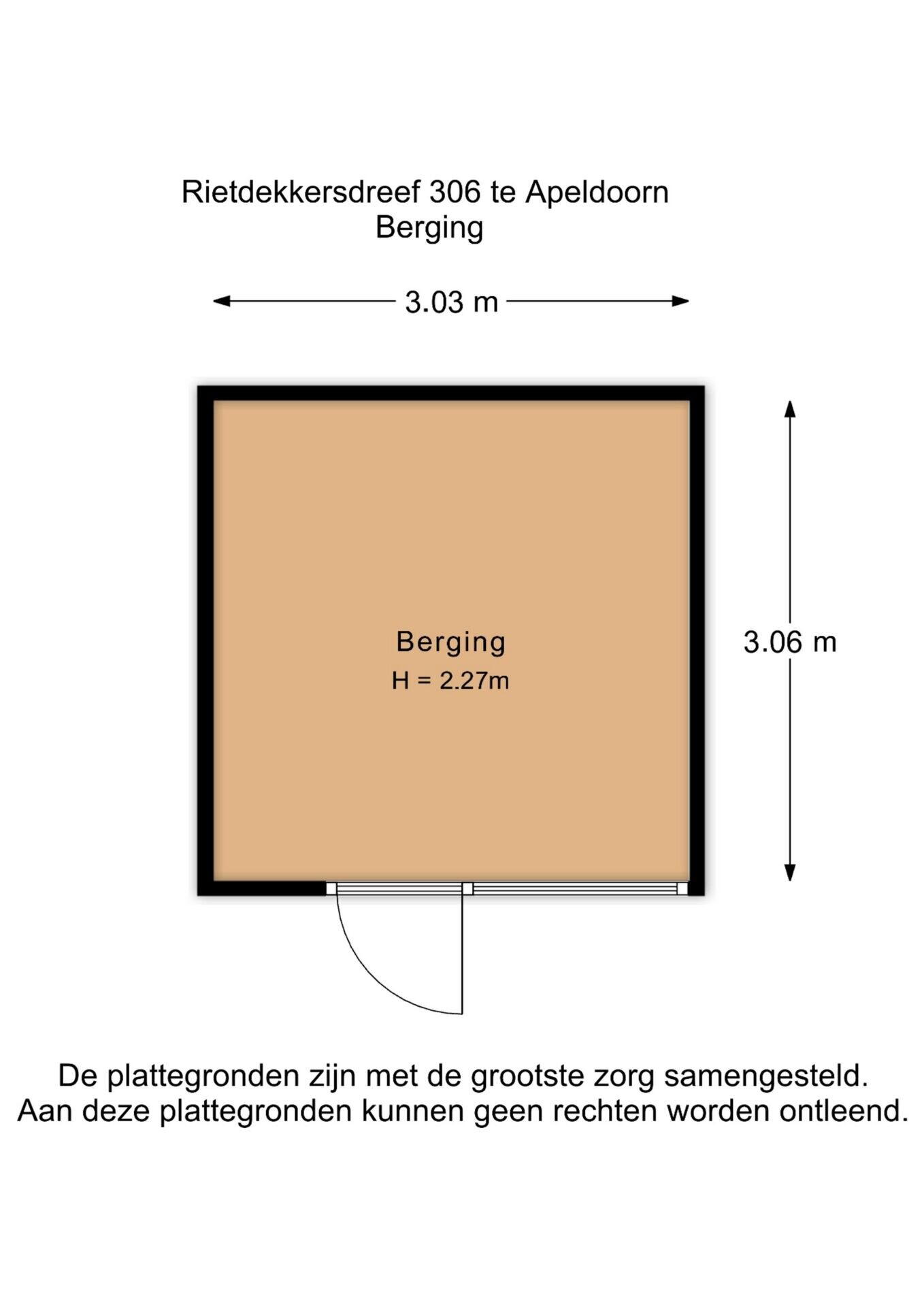 Rietdekkersdreef 306 te Apeldoorn
Berging

3.03 m

Berging
H = 2.27m

3.06 m

De plattegronden zijn met de grootste zorg samengesteld.
Aan deze plattegronden kunnen geen rechten worden ontleend.